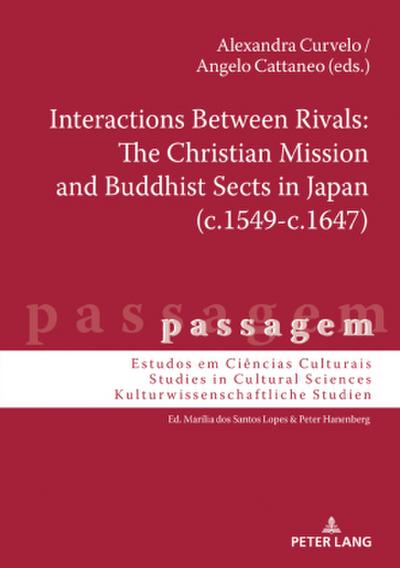 Alexandra Curvelo /
Angelo Cattaneo (eds.)

Interactions Between Rivals: The Christian Mission and Buddhist Sects in Japan (c.1549-c.1647)

passagem

passagem

Estudos em Ciências Culturais
Studies in Cultural Sciences
Kulturwissenschaftliche Studien

Ed. Marília dos Santos Lopes & Peter Hanenberg

PETER LANG